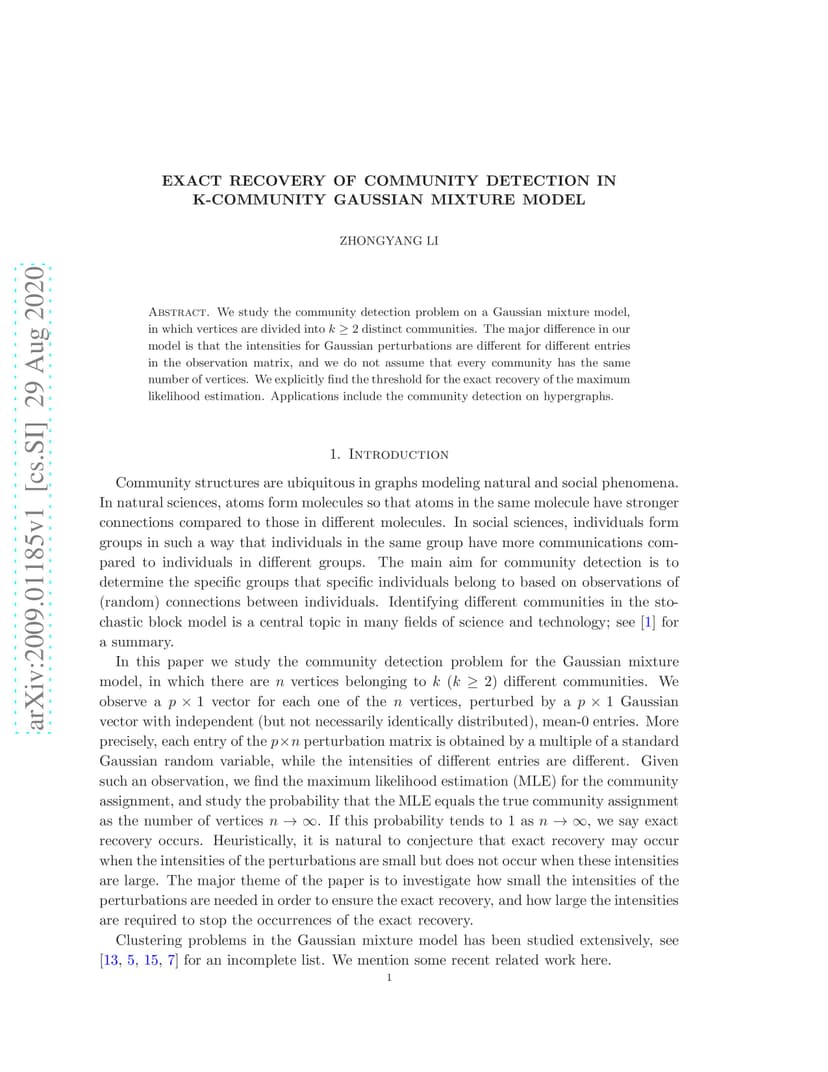 arXiv:2009.01185v1 [cs.SI] 29 Aug 2020

EXACT RECOVERY OF COMMUNITY DETECTION IN K-COMMUNITY GAUSSIAN MIXTURE MODEL

ZHONGYANG LI

Abstract. We study the community detection problem on a Gaussian mixture model, in which vertices are divided into $k \geq 2$ distinct communities. The major difference in our model is that the intensities for Gaussian perturbations are different for different entries in the observation matrix, and we do not assume that every community has the same number of vertices. We explicitly find the threshold for the exact recovery of the maximum likelihood estimation. Applications include the community detection on hypergraphs.

1. Introduction

Community structures are ubiquitous in graphs modeling natural and social phenomena. In natural sciences, atoms form molecules so that atoms in the same molecule have stronger connections compared to those in different molecules. In social sciences, individuals form groups in such a way that individuals in the same group have more communications compared to individuals in different groups. The main aim for community detection is to determine the specific groups that specific individuals belong to based on observations of (random) connections between individuals. Identifying different communities in the stochastic block model is a central topic in many fields of science and technology; see [1] for a summary.

In this paper we study the community detection problem for the Gaussian mixture model, in which there are $n$ vertices belonging to $k$ ($k \geq 2$) different communities. We observe a $p \times 1$ vector for each one of the $n$ vertices, perturbed by a $p \times 1$ Gaussian vector with independent (but not necessarily identically distributed), mean-0 entries. More precisely, each entry of the $p \times n$ perturbation matrix is obtained by a multiple of a standard Gaussian random variable, while the intensities of different entries are different. Given such an observation, we find the maximum likelihood estimation (MLE) for the community assignment, and study the probability that the MLE equals the true community assignment as the number of vertices $n \to \infty$. If this probability tends to 1 as $n \to \infty$, we say exact recovery occurs. Heuristically, it is natural to conjecture that exact recovery may occur when the intensities of the perturbations are small but does not occur when these intensities are large. The major theme of the paper is to investigate how small the intensities of the perturbations are needed in order to ensure the exact recovery, and how large the intensities are required to stop the occurrences of the exact recovery.

Clustering problems in the Gaussian mixture model has been studied extensively, see [13, 5, 15, 7] for an incomplete list. We mention some recent related work here.

1